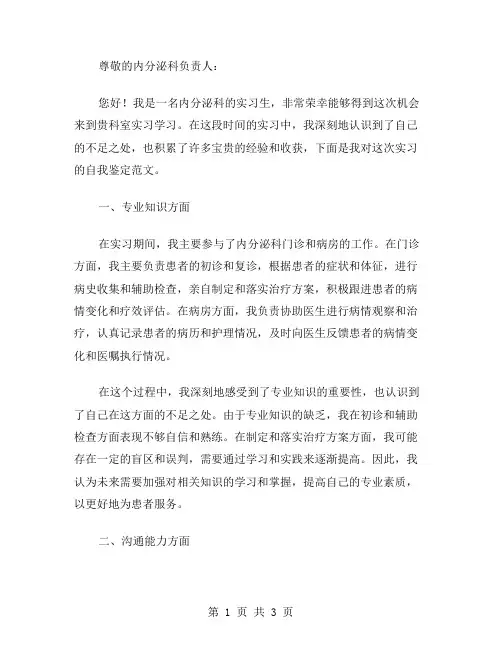 尊敬的内分泌科负责人：

您好！我是一名内分泌科的实习生，非常荣幸能够得到这次机会来到贵科室实习学习。在这段时间的实习中，我深刻地认识到了自己的不足之处，也积累了许多宝贵的经验和收获，下面是我对这次实习的自我鉴定范文。

一、专业知识方面

在实习期间，我主要参与了内分泌科门诊和病房的工作。在门诊方面，我主要负责患者的初诊和复诊，根据患者的症状和体征，进行病史收集和辅助检查，亲自制定和落实治疗方案，积极跟进患者的病情变化和疗效评估。在病房方面，我负责协助医生进行病情观察和治疗，认真记录患者的病历和护理情况，及时向医生反馈患者的病情变化和医嘱执行情况。

在这个过程中，我深刻地感受到了专业知识的重要性，也认识到了自己在这方面的不足之处。由于专业知识的缺乏，我在初诊和辅助检查方面表现不够自信和熟练。在制定和落实治疗方案方面，我可能存在一定的盲区和误判，需要通过学习和实践来逐渐提高。因此，我认为未来需要加强对相关知识的学习和掌握，提高自己的专业素质，以更好地为患者服务。

二、沟通能力方面

第 1 页 共 3 页